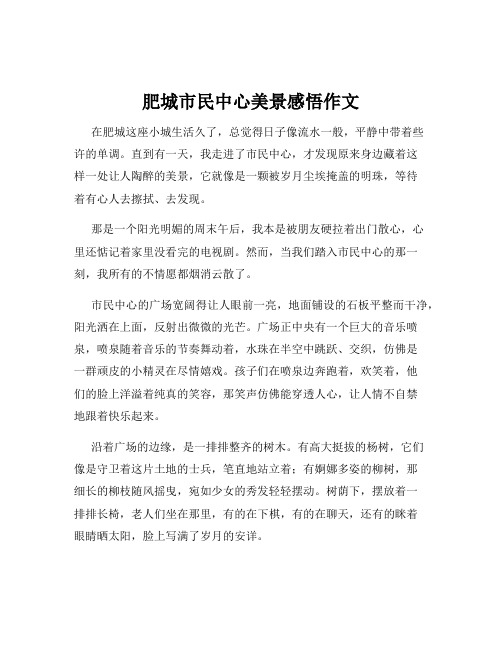 肥城市民中心美景感悟作文

在肥城这座小城生活久了，总觉得日子像流水一般，平静中带着些许的单调。直到有一天，我走进了市民中心，才发现原来身边藏着这样一处让人陶醉的美景，它就像是一颗被岁月尘埃掩盖的明珠，等待着有心人去擦拭、去发现。

那是一个阳光明媚的周末午后，我本是被朋友硬拉着出门散心，心里还惦记着家里没看完的电视剧。然而，当我们踏入市民中心的那一刻，我所有的不情愿都烟消云散了。

市民中心的广场宽阔得让人眼前一亮，地面铺设的石板平整而干净，阳光洒在上面，反射出微微的光芒。广场正中央有一个巨大的音乐喷泉，喷泉随着音乐的节奏舞动着，水珠在半空中跳跃、交织，仿佛是一群顽皮的小精灵在尽情嬉戏。孩子们在喷泉边奔跑着，欢笑着，他们的脸上洋溢着纯真的笑容，那笑声仿佛能穿透人心，让人情不自禁地跟着快乐起来。

沿着广场的边缘，是一排排整齐的树木。有高大挺拔的杨树，它们像是守卫着这片土地的士兵，笔直地站立着；有婀娜多姿的柳树，那细长的柳枝随风摇曳，宛如少女的秀发轻轻摆动。树荫下，摆放着一排排长椅，老人们坐在那里，有的在下棋，有的在聊天，还有的眯着眼睛晒太阳，脸上写满了岁月的安详。